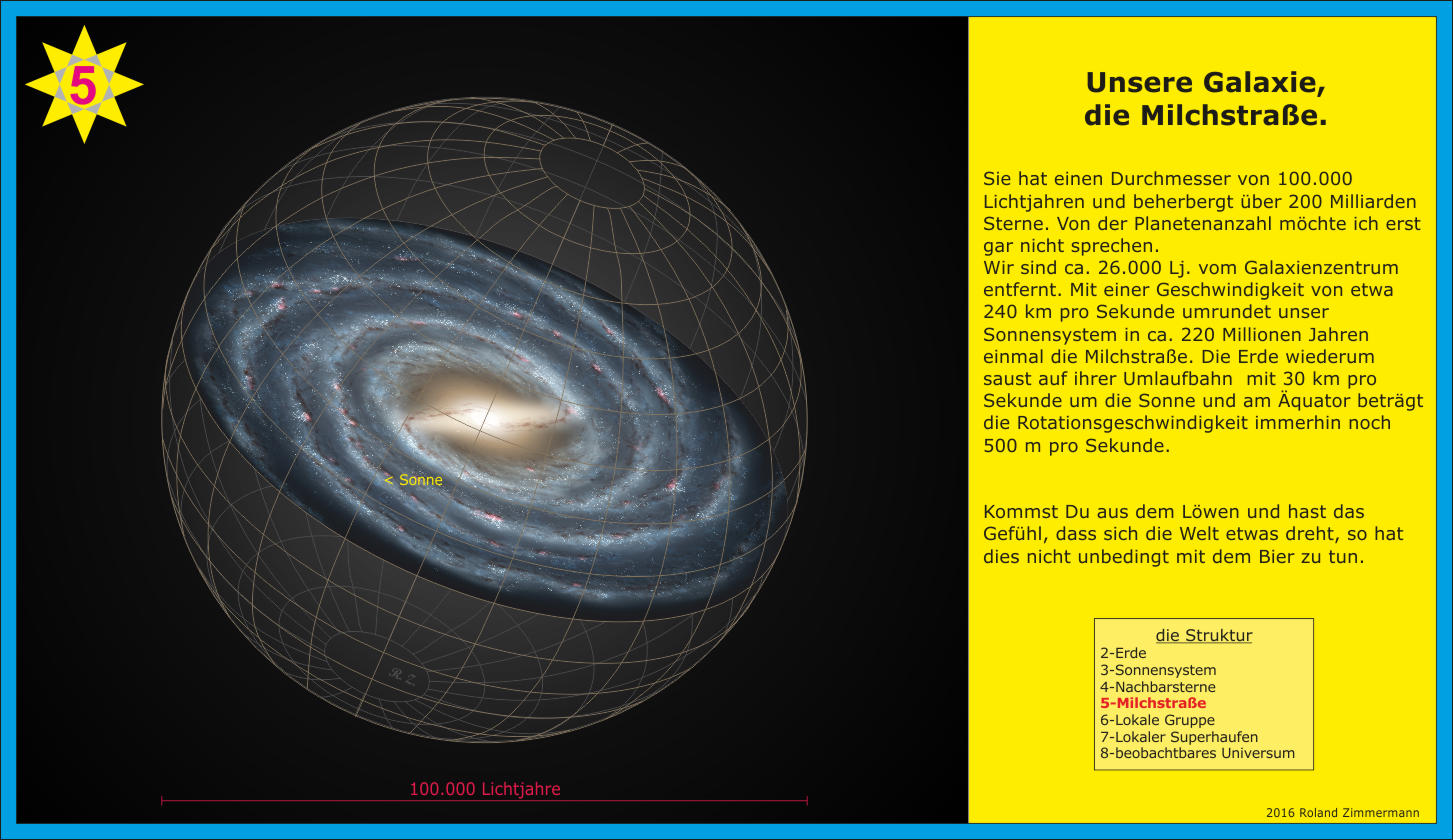 5

< Sonne

R. Z.

100.000 Lichtjahre

Unsere Galaxie, die Milchstraße.

Sie hat einen Durchmesser von 100.000 Lichtjahren und beherbergt über 200 Milliarden Sterne. Von der Planetenanzahl möchte ich erst gar nicht sprechen.
Wir sind ca. 26.000 Lj. vom Galaxienzentrum entfernt. Mit einer Geschwindigkeit von etwa 240 km pro Sekunde umrundet unser Sonnensystem in ca. 220 Millionen Jahren einmal die Milchstraße. Die Erde wiederum saust auf ihrer Umlaufbahn mit 30 km pro Sekunde um die Sonne und am Äquator beträgt die Rotationsgeschwindigkeit immerhin noch 500 m pro Sekunde.

Kommst Du aus dem Löwen und hast das Gefühl, dass sich die Welt etwas dreht, so hat dies nicht unbedingt mit dem Bier zu tun.

die Struktur
2-Erde
3-Sonnensystem
4-Nachbarsterne
5-Milchstraße
6-Lokale Gruppe
7-Lokaler Superhaufen
8-beobachtbares Universum

2016 Roland Zimmermann